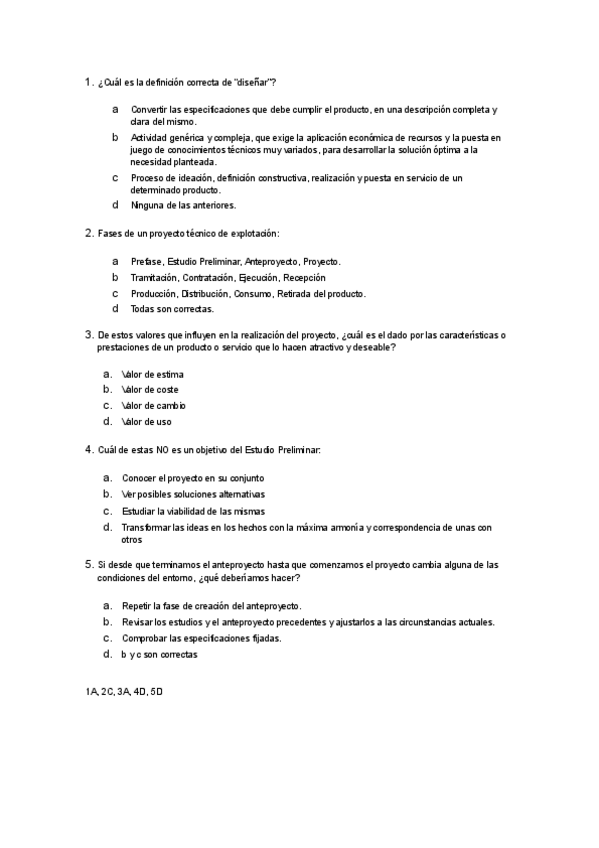 1. ¿Cuál es la definición correcta de "diseñar"?

a Convertir las especificaciones que debe cumplir el producto, en una descripción completa y clara del mismo.
b Actividad genérica y compleja, que exige la aplicación económica de recursos y la puesta en juego de conocimientos técnicos muy variados, para desarrollar la solución óptima a la necesidad planteada.
c Proceso de ideación, definición constructiva, realización y puesta en servicio de un determinado producto.
d Ninguna de las anteriores.

2. Fases de un proyecto técnico de explotación:

a Prefase, Estudio Preliminar, Anteproyecto, Proyecto.
b Tramitación, Contratación, Ejecución, Recepción
c Producción, Distribución, Consumo, Retirada del producto.
d Todas son correctas.

3. De estos valores que influyen en la realización del proyecto, ¿cuál es el dado por las características o prestaciones de un producto o servicio que lo hacen atractivo y deseable?

a. Valor de estima
b. Valor de coste
c. Valor de cambio
d. Valor de uso

4. Cuál de estas NO es un objetivo del Estudio Preliminar:

a. Conocer el proyecto en su conjunto
b. Ver posibles soluciones alternativas
c. Estudiar la viabilidad de las mismas
d. Transformar las ideas en los hechos con la máxima armonía y correspondencia de unas con otros

5. Si desde que terminamos el anteproyecto hasta que comenzamos el proyecto cambia alguna de las condiciones del entorno, ¿qué deberíamos hacer?

a. Repetir la fase de creación del anteproyecto.
b. Revisar los estudios y el anteproyecto precedentes y ajustarlos a las circunstancias actuales.
c. Comprobar las especificaciones fijadas.
d. b y c son correctas

1A, 2C, 3A, 4D, 5D